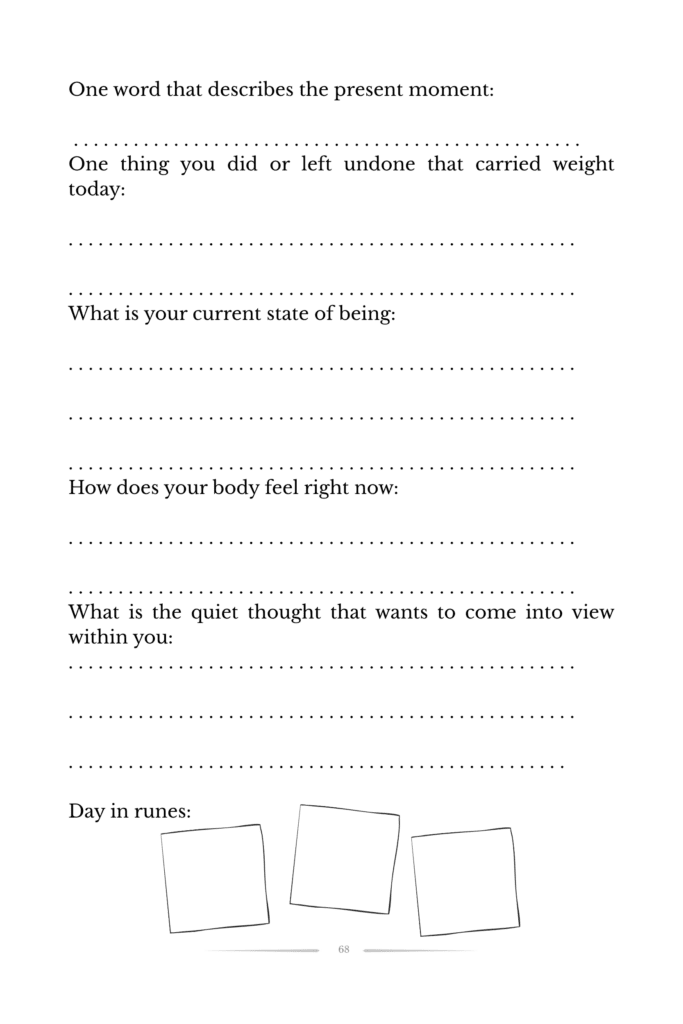 One word that describes the present moment:

____

One thing you did or left undone that carried weight today:

____

____

What is your current state of being:

____

____

____

How does your body feel right now:

____

____

What is the quiet thought that wants to come into view within you:

____

____

____

Day in runes:

68